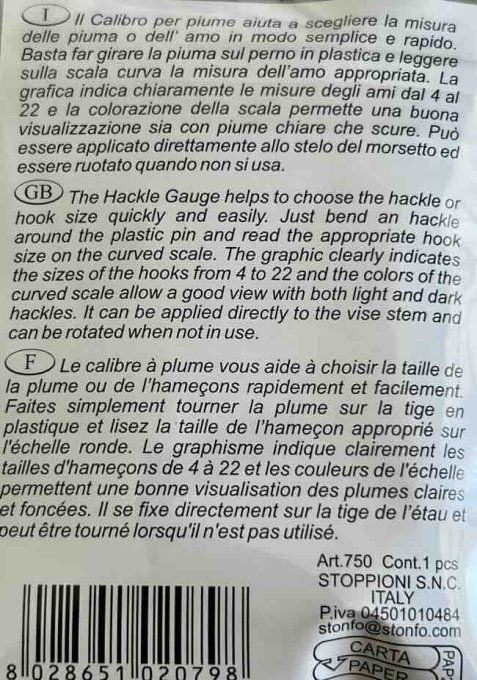 I Il Calibro per piume aiuta a scegliere la misura delle piuma o dell' amo in modo semplice e rapido. Basta far girare la piuma sul perno in plastica e leggere sulla scala curva la misura dell'amo appropriata. La grafica indica chiaramente le misure degli ami dal 4 al 22 e la colorazione della scala permette una buona visualizzazione sia con piume chiare che scure. Può essere applicato direttamente allo stelo del morsetto ed essere ruotato quando non si usa.

GB The Hackle Gauge helps to choose the hackle or hook size quickly and easily. Just bend an hackle around the plastic pin and read the appropriate hook size on the curved scale. The graphic clearly indicates the sizes of the hooks from 4 to 22 and the colors of the curved scale allow a good view with both light and dark hackles. It can be applied directly to the vise stem and can be rotated when not in use.

F Le calibre à plume vous aide à choisir la taille de la plume ou de l'hameçons rapidement et facilement. Faites simplement tourner la plume sur la tige en plastique et lisez la taille de l'hameçon approprié sur l'échelle ronde. Le graphisme indique clairement les tailles d'hameçons de 4 à 22 et les couleurs de l'échelle permettent une bonne visualisation des plumes claires et foncées. Il se fixe directement sur la tige de l'étau et peut être tourné lorsqu'il n'est pas utilisé.

Art.750 Cont.1 pcs
STOPPIONI S.N.C.
ITALY
P.iva 04501010484
stonfo@stonfo.com

CARTA
PAPER
PAP

8 028651 020798